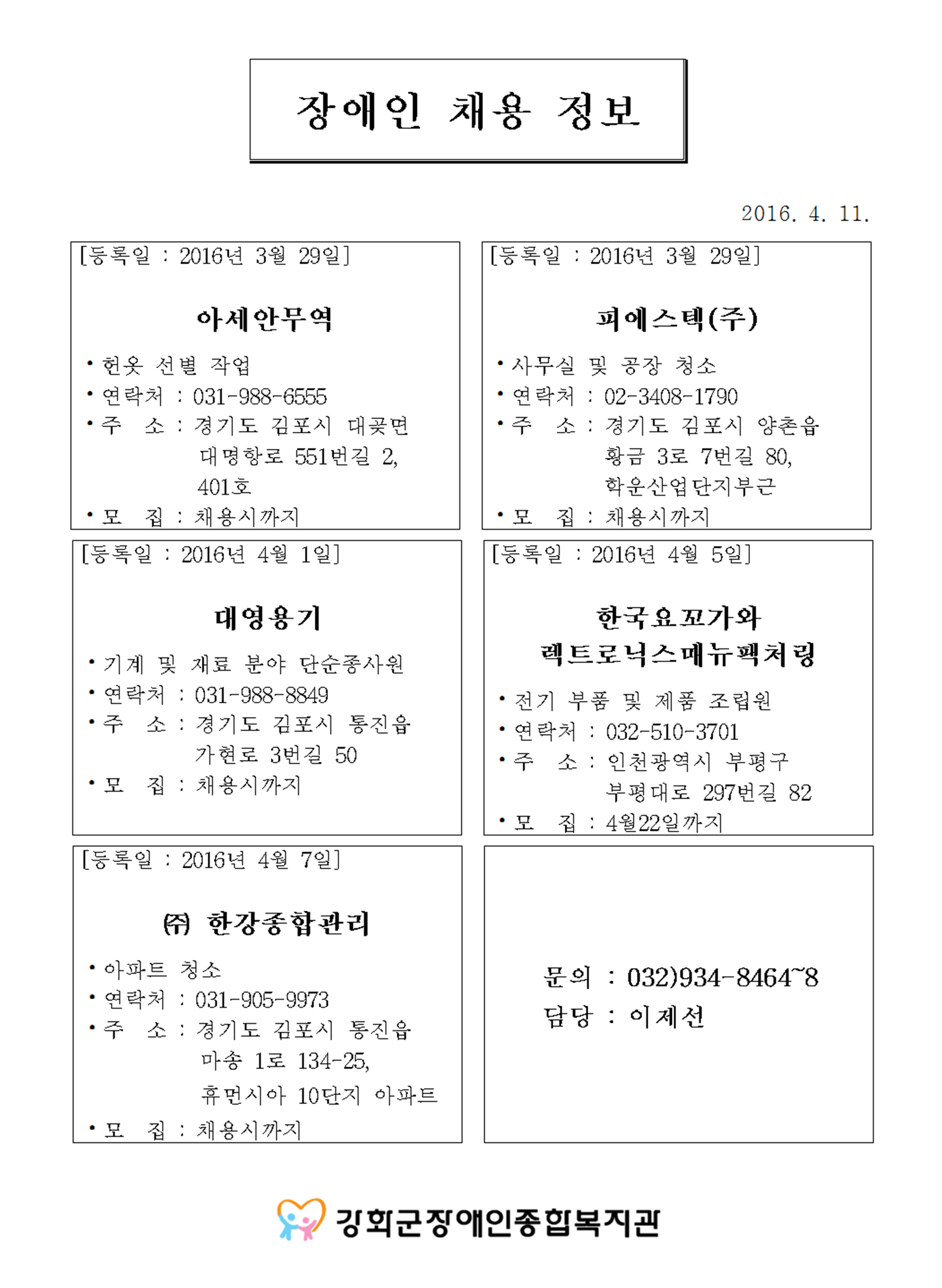 장애인 채용 정보

2016. 4. 11.

[등록일 : 2016년 3월 29일]

아세안무역

• 헌옷 선별 작업
• 연락처 : 031-988-6555
• 주 소 : 경기도 김포시 대곶면 대명항로 551번길 2, 401호
• 모 집 : 채용시까지

[등록일 : 2016년 3월 29일]

피에스텍(주)

• 사무실 및 공장 청소
• 연락처 : 02-3408-1790
• 주 소 : 경기도 김포시 양촌읍 황금 3로 7번길 80, 학운산업단지부근
• 모 집 : 채용시까지

[등록일 : 2016년 4월 1일]

대영용기

• 기계 및 재료 분야 단순종사원
• 연락처 : 031-988-8849
• 주 소 : 경기도 김포시 통진읍 가현로 3번길 50
• 모 집 : 채용시까지

[등록일 : 2016년 4월 5일]

한국요꼬가와 렉트로닉스매뉴팩처링

• 전기 부품 및 제품 조립원
• 연락처 : 032-510-3701
• 주 소 : 인천광역시 부평구 부평대로 297번길 82
• 모 집 : 4월22일까지

[등록일 : 2016년 4월 7일]

㈜ 한강종합관리

• 아파트 청소
• 연락처 : 031-905-9973
• 주 소 : 경기도 김포시 통진읍 마송 1로 134-25, 휴먼시아 10단지 아파트
• 모 집 : 채용시까지

문의 : 032)934-8464~8
담당 : 이제선

강화군장애인종합복지관